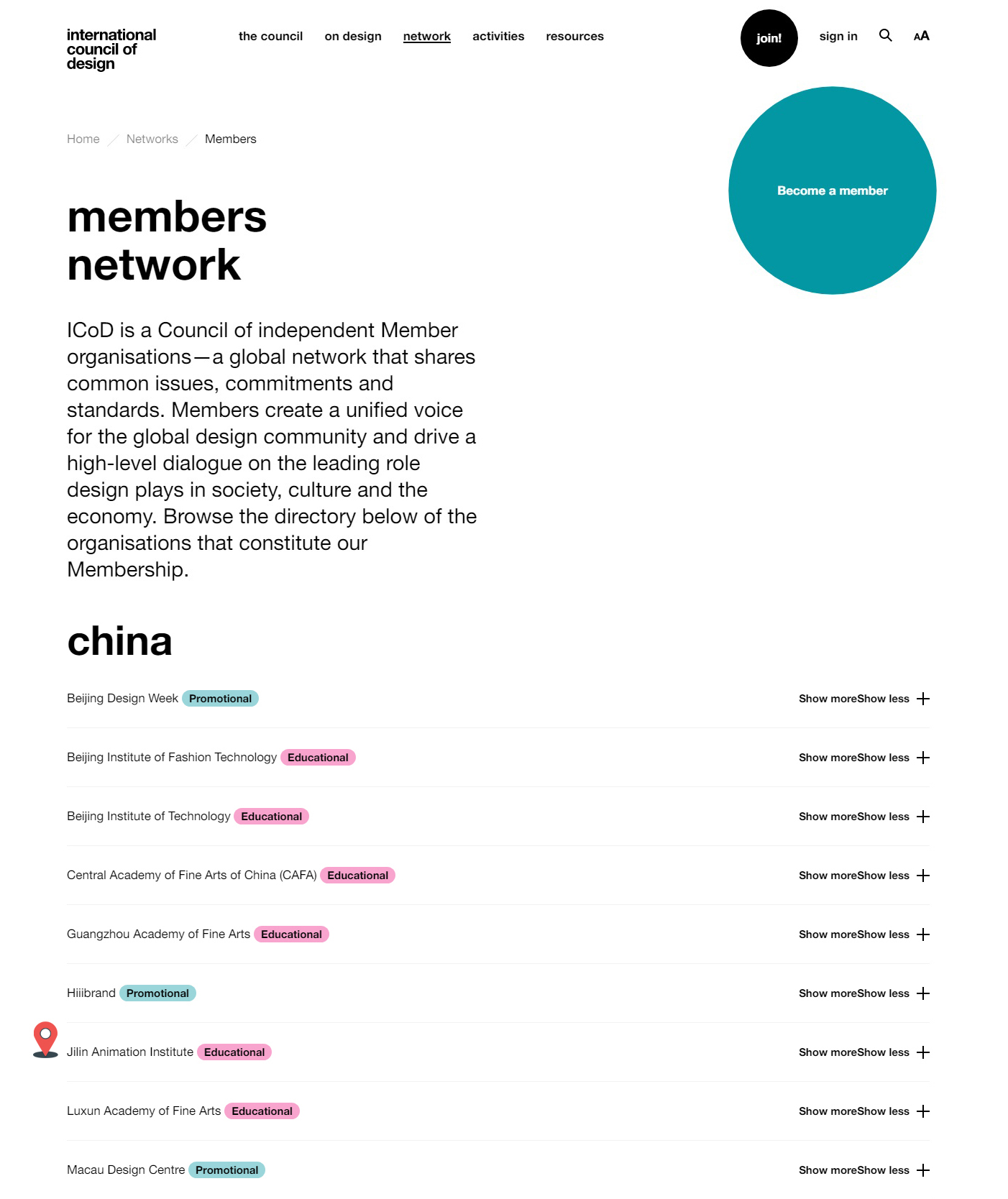 international council of design

the council on design network activities resources

join! sign in AA

Home / Networks / Members

Become a member

members network

ICoD is a Council of independent Member organisations—a global network that shares common issues, commitments and standards. Members create a unified voice for the global design community and drive a high-level dialogue on the leading role design plays in society, culture and the economy. Browse the directory below of the organisations that constitute our Membership.

china

Beijing Design Week Promotional Show moreShow less

Beijing Institute of Fashion Technology Educational Show moreShow less

Beijing Institute of Technology Educational Show moreShow less

Central Academy of Fine Arts of China (CAFA) Educational Show moreShow less

Guangzhou Academy of Fine Arts Educational Show moreShow less

Hiiibrand Promotional Show moreShow less

Jilin Animation Institute Educational Show moreShow less

Luxun Academy of Fine Arts Educational Show moreShow less

Macau Design Centre Promotional Show moreShow less